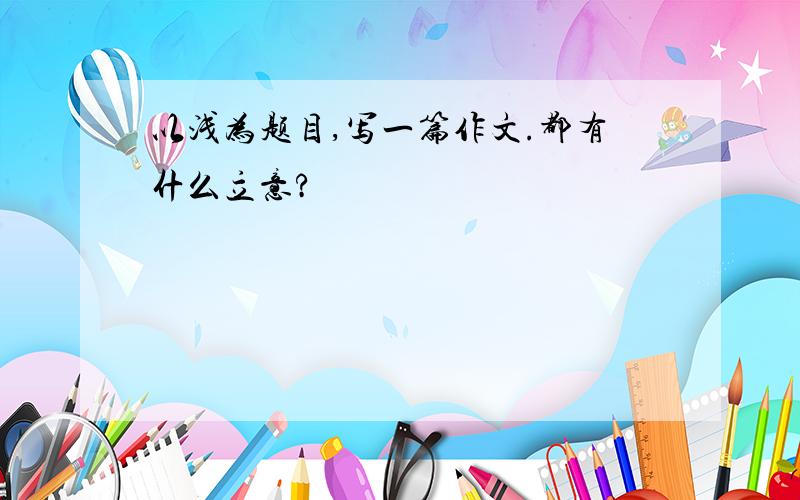 以浅为题目,写一篇作文.都有什么立意?